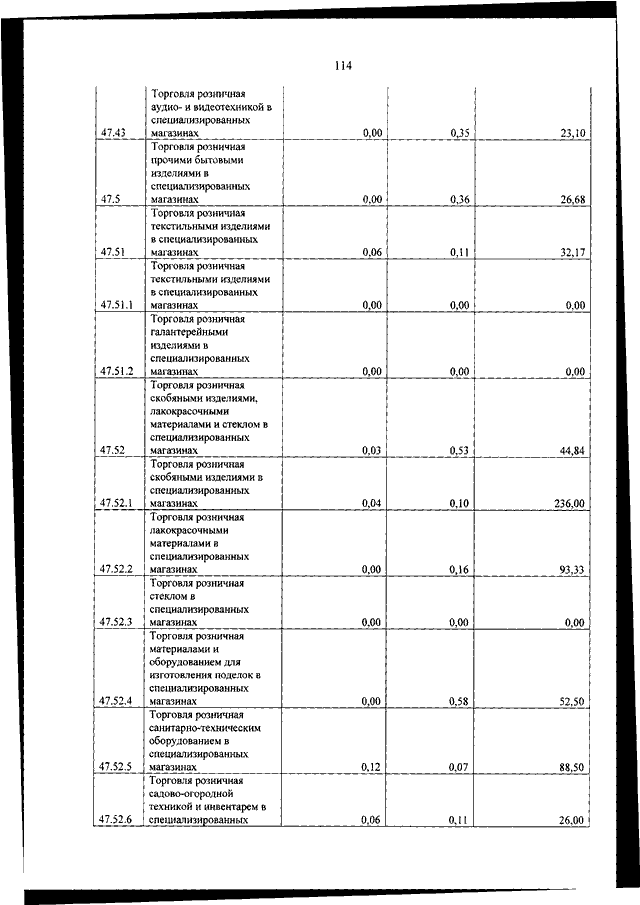 114

| | | | | |
|---|---|---|---|---|
| 47.43 | Торговля розничная аудио- и видеотехникой в специализированных магазинах | 0,00 | 0,35 | 23,10 |
| 47.5 | Торговля розничная прочими бытовыми изделиями в специализированных магазинах | 0,00 | 0,36 | 26,68 |
| 47.51 | Торговля розничная текстильными изделиями в специализированных магазинах | 0,06 | 0,11 | 32,17 |
| 47.51.1 | Торговля розничная текстильными изделиями в специализированных магазинах | 0,00 | 0,00 | 0,00 |
| 47.51.2 | Торговля розничная галантерейными изделиями в специализированных магазинах | 0,00 | 0,00 | 0,00 |
| 47.52 | Торговля розничная скобяными изделиями, лакокрасочными материалами и стеклом в специализированных магазинах | 0,03 | 0,53 | 44,84 |
| 47.52.1 | Торговля розничная скобяными изделиями в специализированных магазинах | 0,04 | 0,10 | 236,00 |
| 47.52.2 | Торговля розничная лакокрасочными материалами в специализированных магазинах | 0,00 | 0,16 | 93,33 |
| 47.52.3 | Торговля розничная стеклом в специализированных магазинах | 0,00 | 0,00 | 0,00 |
| 47.52.4 | Торговля розничная материалами и оборудованием для изготовления поделок в специализированных магазинах | 0,00 | 0,58 | 52,50 |
| 47.52.5 | Торговля розничная санитарно-техническим оборудованием в специализированных магазинах | 0,12 | 0,07 | 88,50 |
| 47.52.6 | Торговля розничная садово-огородной техникой и инвентарем в специализированных | 0,06 | 0,11 | 26,00 |